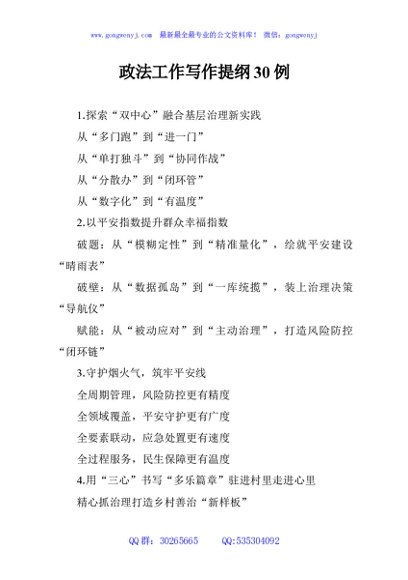 www.gongwenyj.com 最新最全最专业的公文资料库！ 微信：gongwenyj

政法工作写作提纲30例

1.探索“双中心”融合基层治理新实践

从“多门跑”到“进一门”

从“单打独斗”到“协同作战”

从“分散办”到“闭环管”

从“数字化”到“有温度”

2.以平安指数提升群众幸福指数

破题：从“模糊定性”到“精准量化”，绘就平安建设“晴雨表”

破壁：从“数据孤岛”到“一库统揽”，装上治理决策“导航仪”

赋能：从“被动应对”到“主动治理”，打造风险防控“闭环链”

3.守护烟火气，筑牢平安线

全周期管理，风险防控更有精度

全领域覆盖，平安守护更有广度

全要素联动，应急处置更有速度

全过程服务，民生保障更有温度

4.用“三心”书写“多乐篇章”驻进村里走进心里

精心抓治理打造乡村善治“新样板”

QQ群：30265665 QQ:535304092